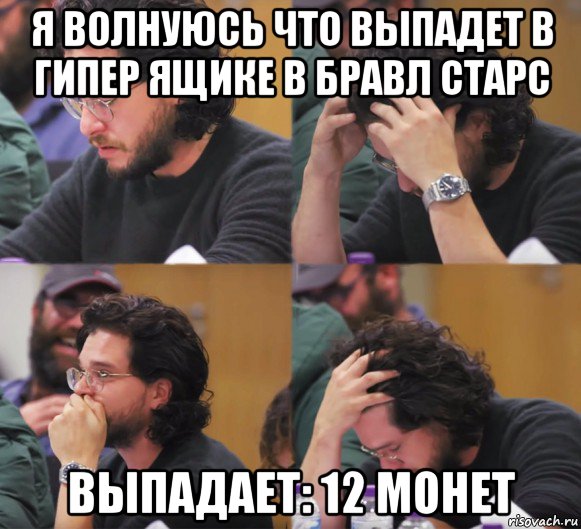 Я ВОЛНУЮСЬ ЧТО ВЫПАДЕТ В ГИПЕР ЯЩИКЕ В БРАВЛ СТАРС

ВЫПАДАЕТ: 12 МОНЕТ

risovach.ru